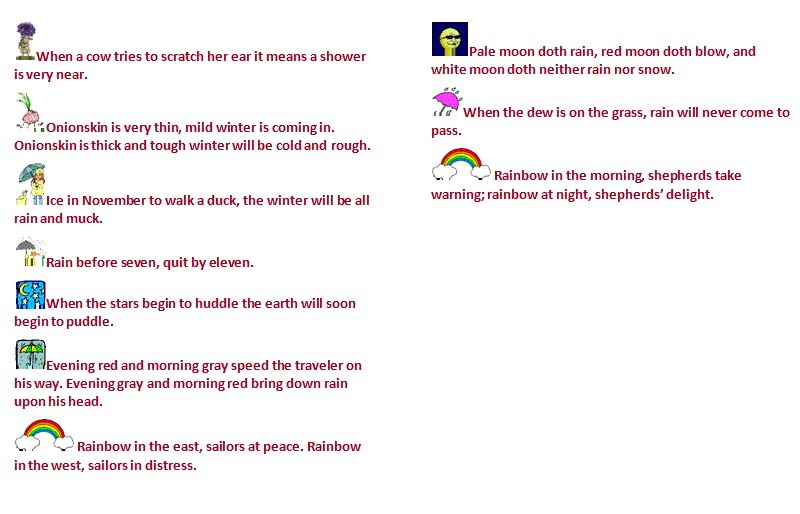 When a cow tries to scratch her ear it means a shower is very near.

Onionskin is very thin, mild winter is coming in. Onionskin is thick and tough winter will be cold and rough.

Ice in November to walk a duck, the winter will be all rain and muck.

Rain before seven, quit by eleven.

When the stars begin to huddle the earth will soon begin to puddle.

Evening red and morning gray speed the traveler on his way. Evening gray and morning red bring down rain upon his head.

Rainbow in the east, sailors at peace. Rainbow in the west, sailors in distress.

Pale moon doth rain, red moon doth blow, and white moon doth neither rain nor snow.

When the dew is on the grass, rain will never come to pass.

Rainbow in the morning, shepherds take warning; rainbow at night, shepherds' delight.